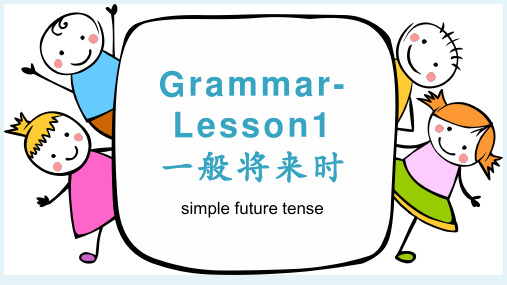 Grammar-Lesson1
一般将来时

simple future tense